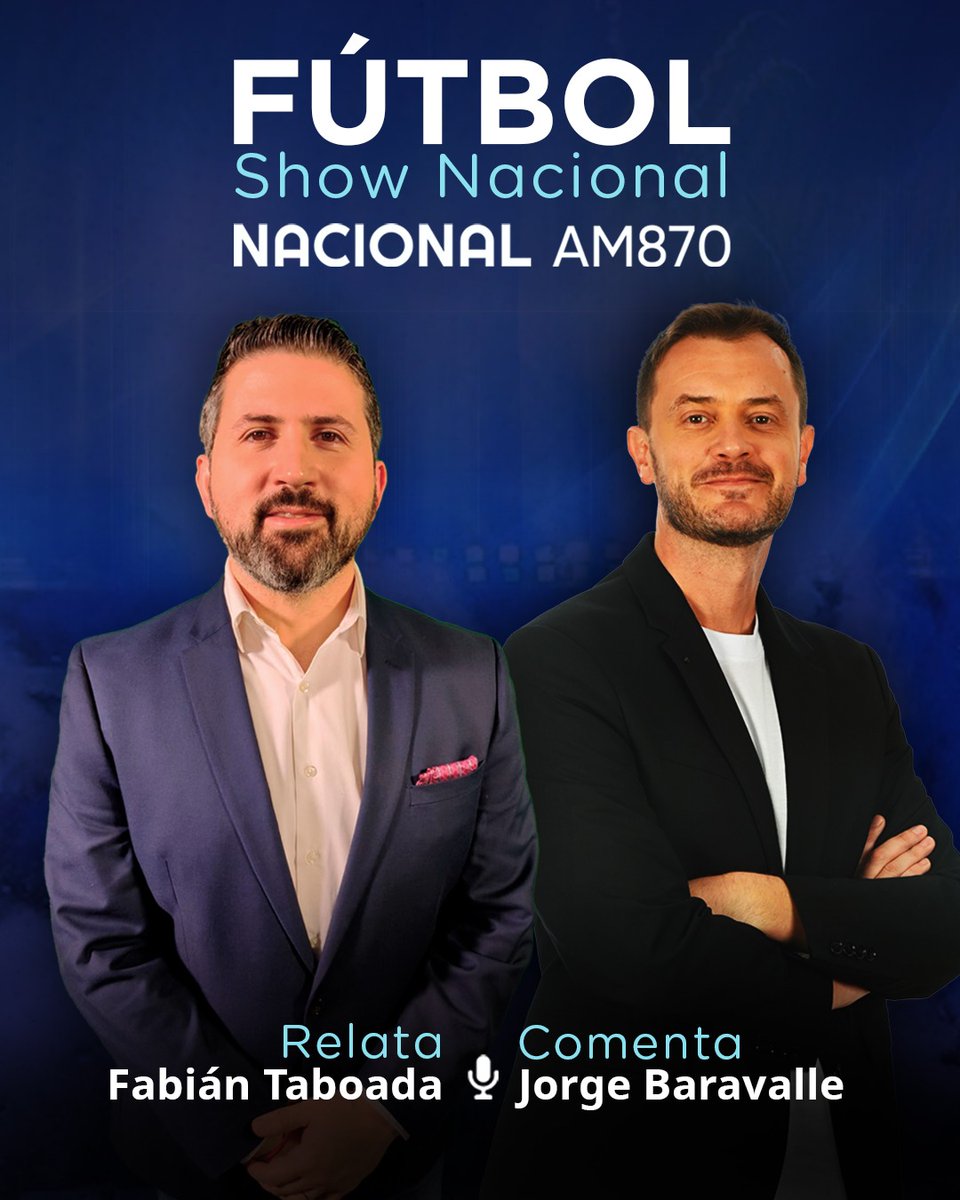 FÚTBOL
Show Nacional
NACIONAL AM870

Relata
Fabián Taboada

Comenta
Jorge Baravalle